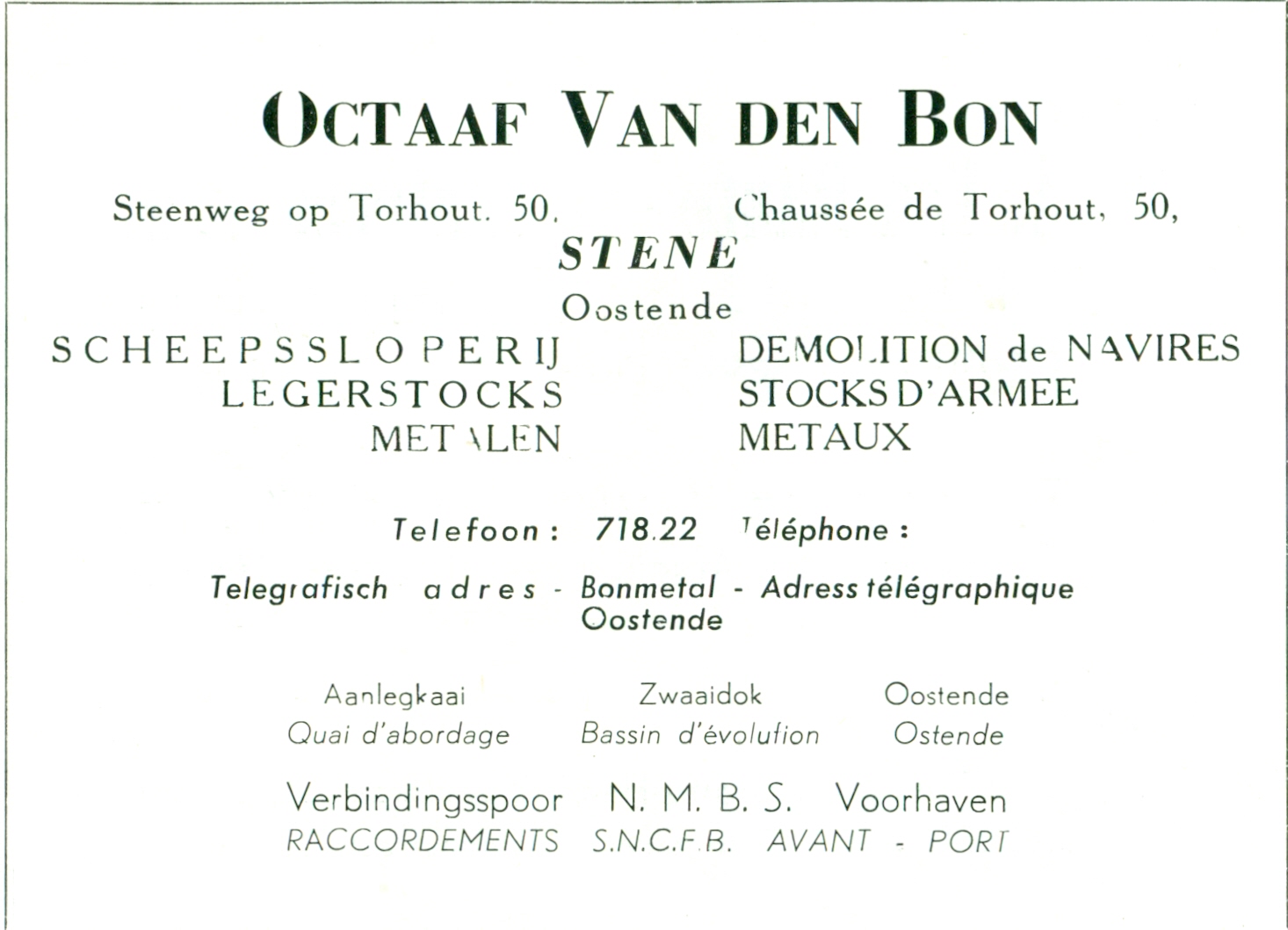 OCTAAF VAN DEN BON

Steenweg op Torhout. 50,

Chaussée de Torhout, 50,

STENE

Oostende

SCHEEPSSLOPERIJ
LEGERSTOCKS
METALEN

DEMOLITION de NAVIRES
STOCKS D'ARMEE
METAUX

Telefoon : 718.22 Téléphone :

Telegrafisch adres - Bonmetal - Adress télégraphique
Oostende

Aanlegkaai Zwaaidok Oostende
Quai d'abordage Bassin d'évolution Ostende

Verbindingsspoor N. M. B. S. Voorhaven
RACCORDEMENTS S.N.C.F.B. AVANT - PORT